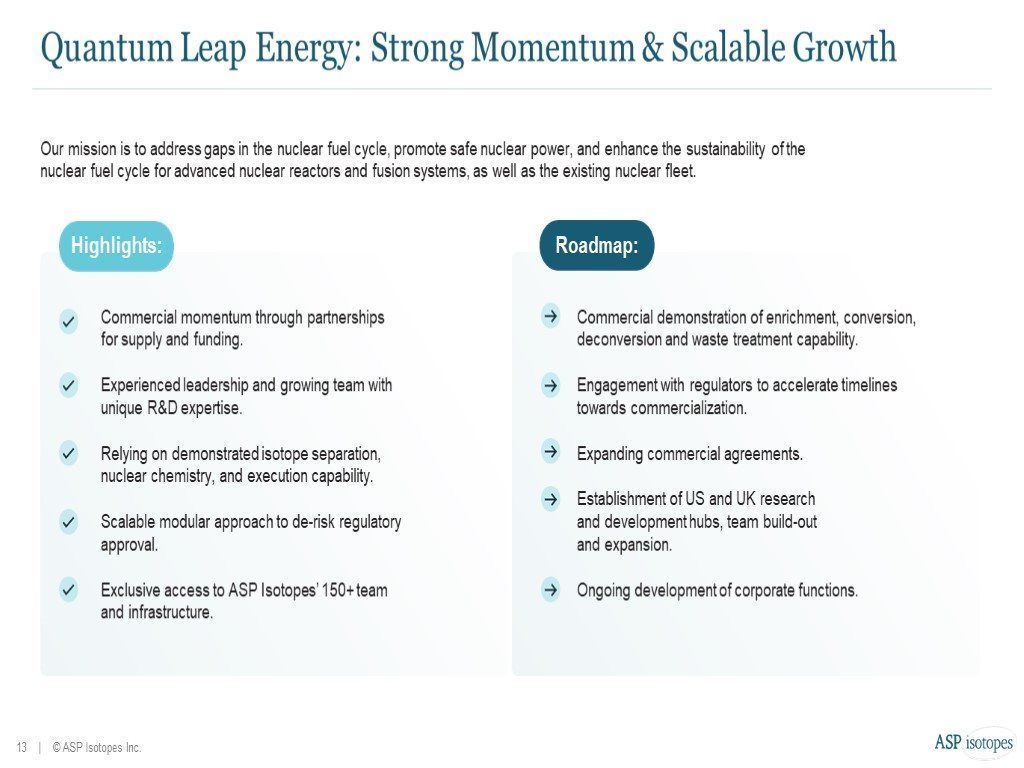 Quantum Leap Energy: Strong Momentum & Scalable Growth

Our mission is to address gaps in the nuclear fuel cycle, promote safe nuclear power, and enhance the sustainability of the nuclear fuel cycle for advanced nuclear reactors and fusion systems, as well as the existing nuclear fleet.

Highlights:

Commercial momentum through partnerships for supply and funding.

Experienced leadership and growing team with unique R&D expertise.

Relying on demonstrated isotope separation, nuclear chemistry, and execution capability.

Scalable modular approach to de-risk regulatory approval.

Exclusive access to ASP Isotopes' 150+ team and infrastructure.

Roadmap:

Commercial demonstration of enrichment, conversion, deconversion and waste treatment capability.

Engagement with regulators to accelerate timelines towards commercialization.

Expanding commercial agreements.

Establishment of US and UK research and development hubs, team build-out and expansion.

Ongoing development of corporate functions.

13 | © ASP Isotopes Inc.

ASP isotopes